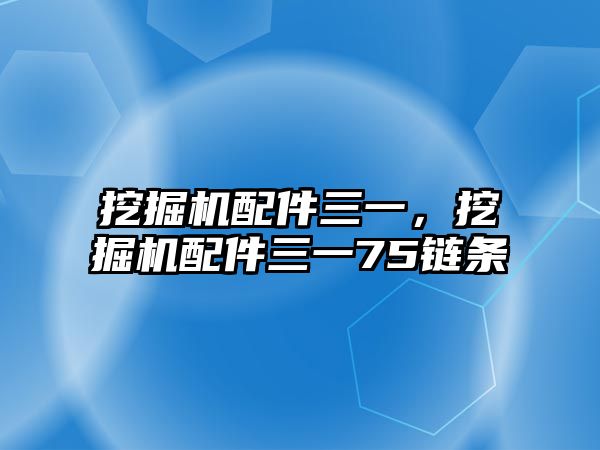 挖掘机配件三一，挖掘机配件三一75链条